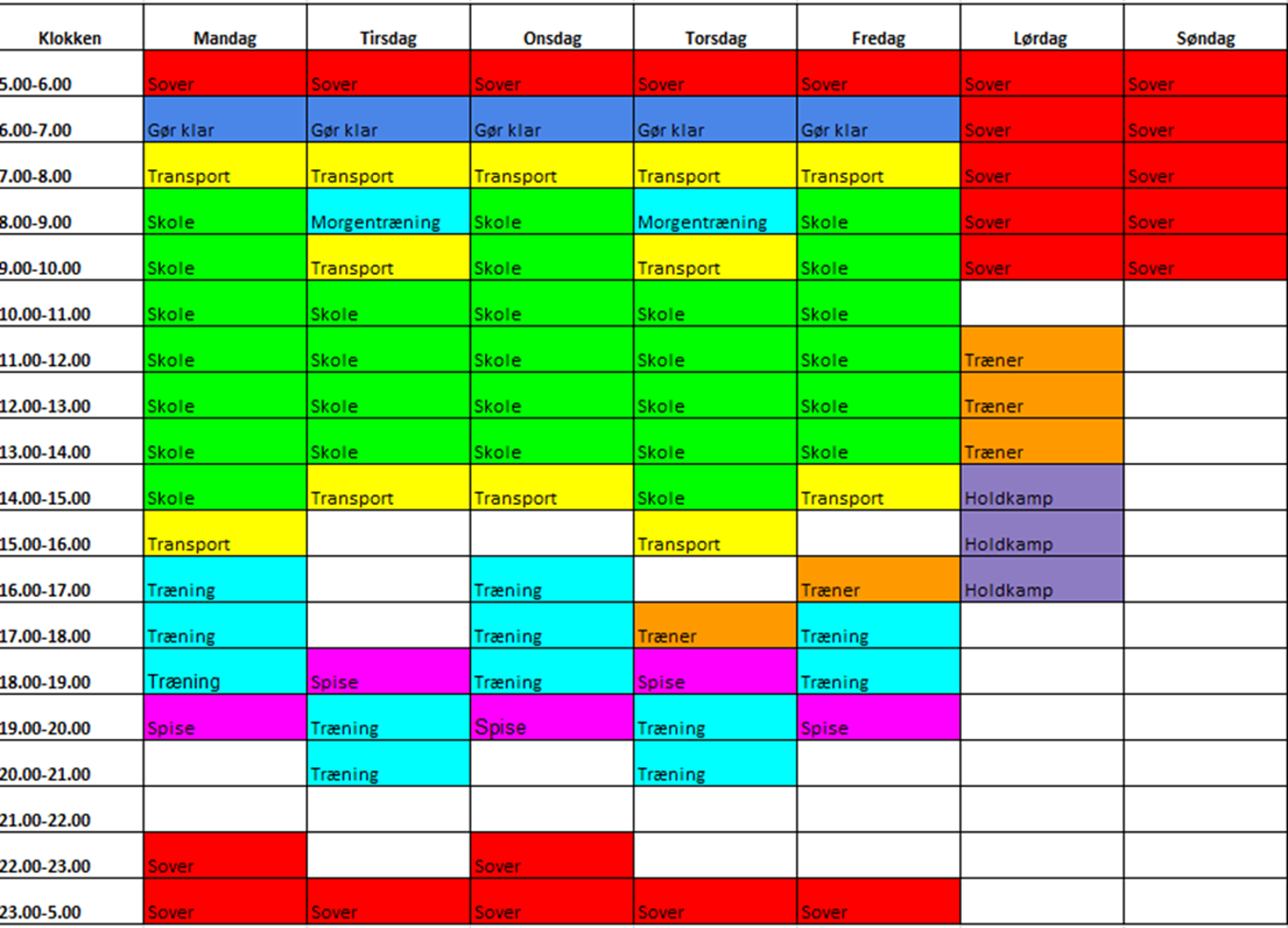 | Klokken | Mandag | Tirsdag | Onsdag | Torsdag | Fredag | Lørdag | Søndag |
|---|---|---|---|---|---|---|---|
| 5.00-6.00 | Sover | Sover | Sover | Sover | Sover | Sover | Sover |
| 6.00-7.00 | Gør klar | Gør klar | Gør klar | Gør klar | Gør klar | Sover | Sover |
| 7.00-8.00 | Transport | Transport | Transport | Transport | Transport | Sover | Sover |
| 8.00-9.00 | Skole | Morgentræning | Skole | Morgentræning | Skole | Sover | Sover |
| 9.00-10.00 | Skole | Transport | Skole | Transport | Skole | Sover | Sover |
| 10.00-11.00 | Skole | Skole | Skole | Skole | Skole | | |
| 11.00-12.00 | Skole | Skole | Skole | Skole | Skole | Træner | |
| 12.00-13.00 | Skole | Skole | Skole | Skole | Skole | Træner | |
| 13.00-14.00 | Skole | Skole | Skole | Skole | Skole | Træner | |
| 14.00-15.00 | Skole | Transport | Transport | Skole | Transport | Holdkamp | |
| 15.00-16.00 | Transport | | | Transport | | Holdkamp | |
| 16.00-17.00 | Træning | | Træning | | Træner | Holdkamp | |
| 17.00-18.00 | Træning | | Træning | Træner | Træning | | |
| 18.00-19.00 | Træning | Spise | Træning | Spise | Træning | | |
| 19.00-20.00 | Spise | Træning | Spise | Træning | Spise | | |
| 20.00-21.00 | | Træning | | Træning | | | |
| 21.00-22.00 | | | | | | | |
| 22.00-23.00 | Sover | | Sover | | | | |
| 23.00-5.00 | Sover | Sover | Sover | Sover | Sover | | |